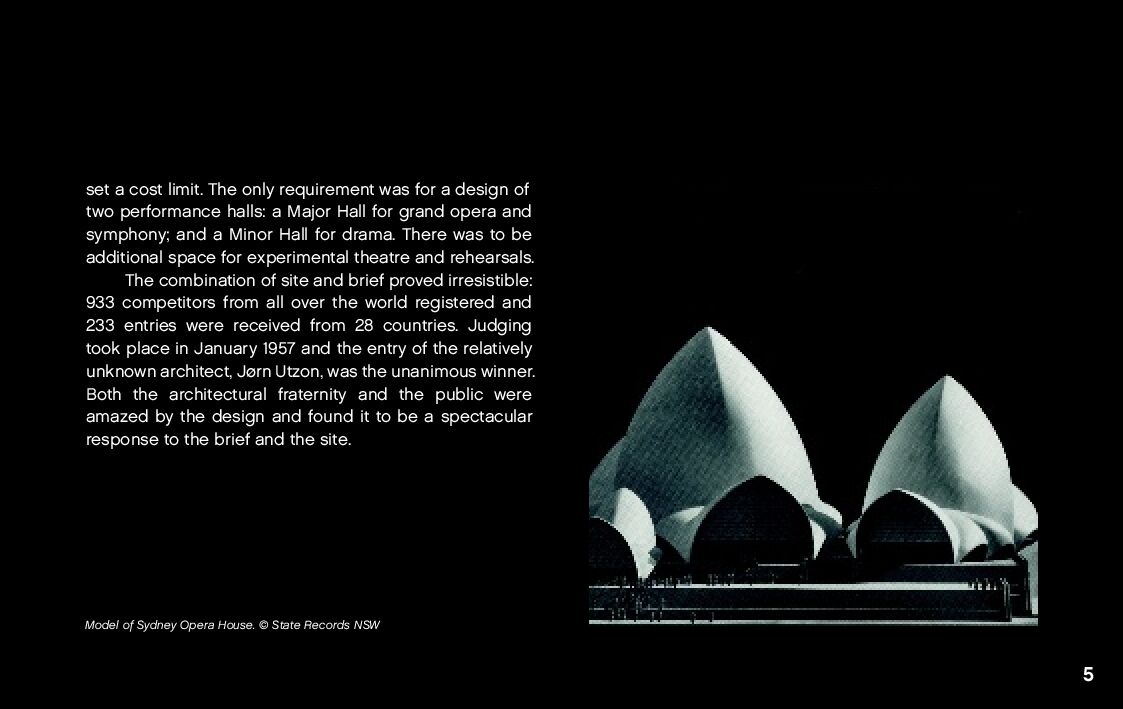 set a cost limit. The only requirement was for a design of two performance halls: a Major Hall for grand opera and symphony; and a Minor Hall for drama. There was to be additional space for experimental theatre and rehearsals.

The combination of site and brief proved irresistible: 933 competitors from all over the world registered and 233 entries were received from 28 countries. Judging took place in January 1957 and the entry of the relatively unknown architect, Jørn Utzon, was the unanimous winner. Both the architectural fraternity and the public were amazed by the design and found it to be a spectacular response to the brief and the site.

Model of Sydney Opera House. © State Records NSW

5